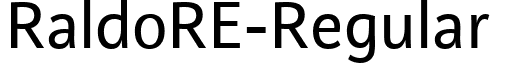 RaldoRE-Regular